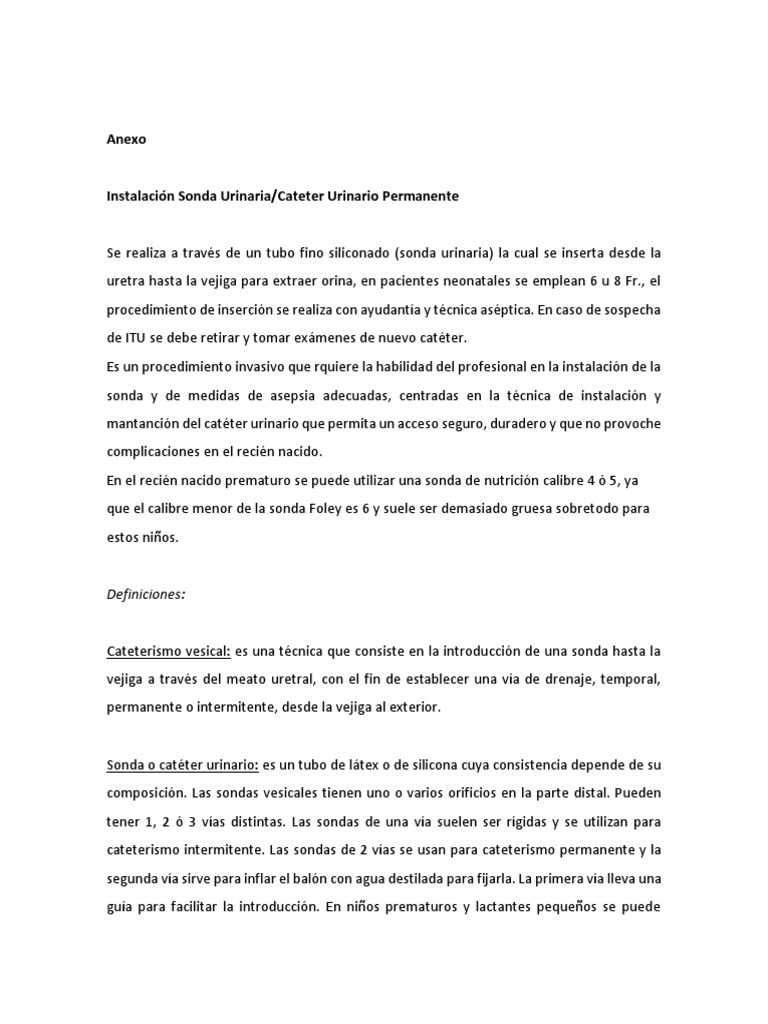 Anexo

Instalación Sonda Urinaria/Cateter Urinario Permanente

Se realiza a través de un tubo fino siliconado (sonda urinaria) la cual se inserta desde la uretra hasta la vejiga para extraer orina, en pacientes neonatales se emplean 6 u 8 Fr., el procedimiento de inserción se realiza con ayudantía y técnica aséptica. En caso de sospecha de ITU se debe retirar y tomar exámenes de nuevo catéter.
Es un procedimiento invasivo que rquiere la habilidad del profesional en la instalación de la sonda y de medidas de asepsia adecuadas, centradas en la técnica de instalación y mantanción del catéter urinario que permita un acceso seguro, duradero y que no provoche complicaciones en el recién nacido.
En el recién nacido prematuro se puede utilizar una sonda de nutrición calibre 4 ó 5, ya que el calibre menor de la sonda Foley es 6 y suele ser demasiado gruesa sobretodo para estos niños.

Definiciones:

Cateterismo vesical: es una técnica que consiste en la introducción de una sonda hasta la vejiga a través del meato uretral, con el fin de establecer una vía de drenaje, temporal, permanente o intermitente, desde la vejiga al exterior.

Sonda o catéter urinario: es un tubo de látex o de silicona cuya consistencia depende de su composición. Las sondas vesicales tienen uno o varios orificios en la parte distal. Pueden tener 1, 2 ó 3 vías distintas. Las sondas de una vía suelen ser rígidas y se utilizan para cateterismo intermitente. Las sondas de 2 vías se usan para cateterismo permanente y la segunda vía sirve para inflar el balón con agua destilada para fijarla. La primera vía lleva una guía para facilitar la introducción. En niños prematuros y lactantes pequeños se puede